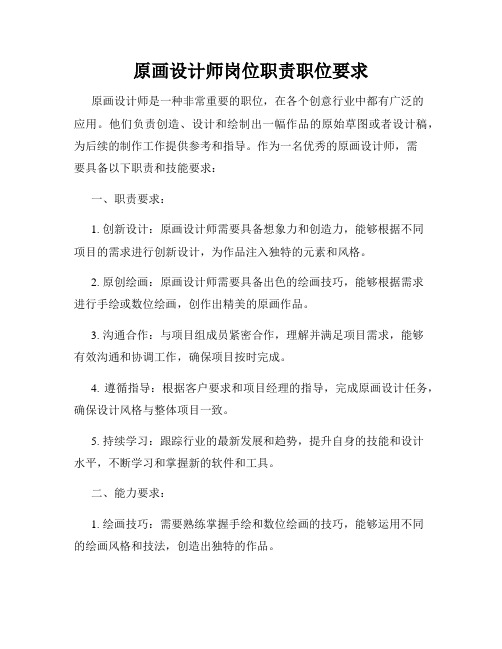 原画设计师岗位职责职位要求

原画设计师是一种非常重要的职位，在各个创意行业中都有广泛的应用。他们负责创造、设计和绘制出一幅作品的原始草图或者设计稿，为后续的制作工作提供参考和指导。作为一名优秀的原画设计师，需要具备以下职责和技能要求：

一、职责要求：

1. 创新设计：原画设计师需要具备想象力和创造力，能够根据不同项目的需求进行创新设计，为作品注入独特的元素和风格。

2. 原创绘画：原画设计师需要具备出色的绘画技巧，能够根据需求进行手绘或数位绘画，创作出精美的原画作品。

3. 沟通合作：与项目组成员紧密合作，理解并满足项目需求，能够有效沟通和协调工作，确保项目按时完成。

4. 遵循指导：根据客户要求和项目经理的指导，完成原画设计任务，确保设计风格与整体项目一致。

5. 持续学习：跟踪行业的最新发展和趋势，提升自身的技能和设计水平，不断学习和掌握新的软件和工具。

二、能力要求：

1. 绘画技巧：需要熟练掌握手绘和数位绘画的技巧，能够运用不同的绘画风格和技法，创造出独特的作品。